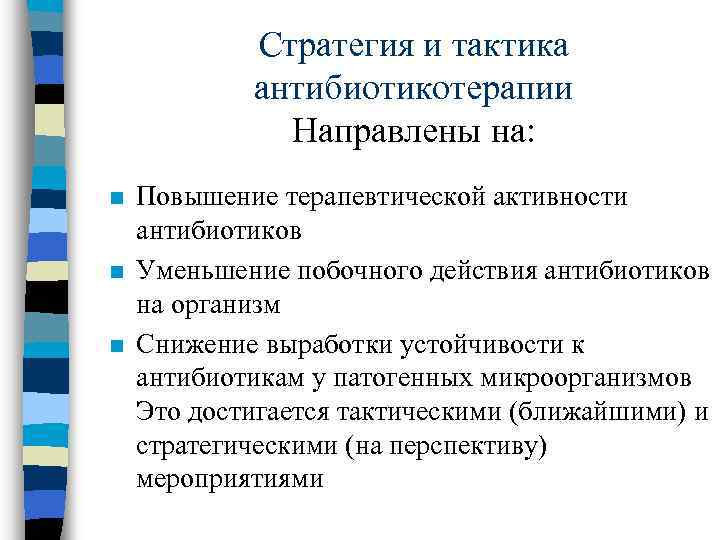 Стратегия и тактика антибиотикотерапии
Направлены на:

Повышение терапевтической активности антибиотиков

Уменьшение побочного действия антибиотиков на организм

Снижение выработки устойчивости к антибиотикам у патогенных микроорганизмов
Это достигается тактическими (ближайшими) и стратегическими (на перспективу) мероприятиями